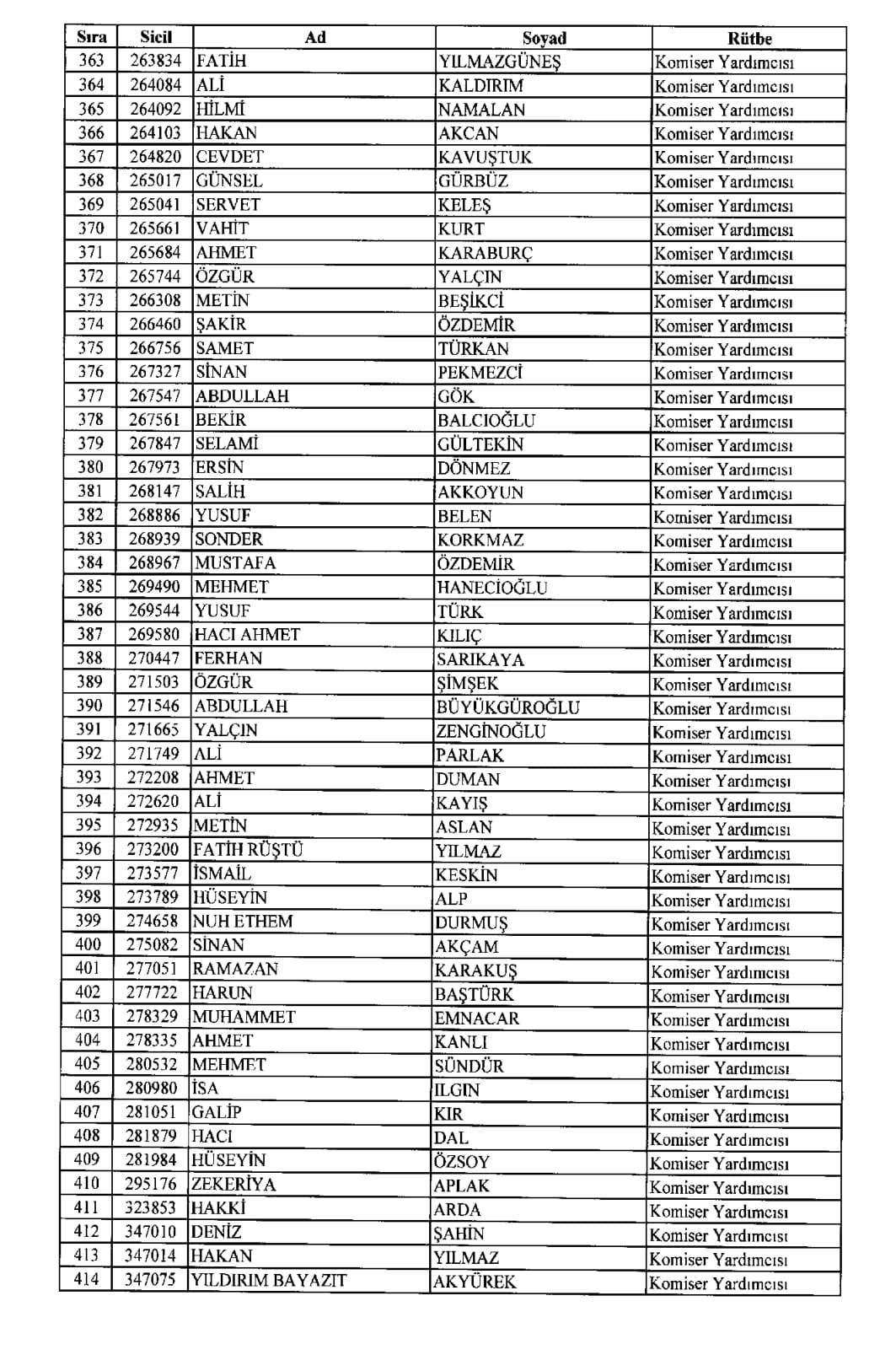 | Sıra | Sicil | Ad | Soyad | Rütbe |
|---|---|---|---|---|
| 363 | 263834 | FATİH | YILMAZGÜNEŞ | Komiser Yardımcısı |
| 364 | 264084 | ALİ | KALDIRIM | Komiser Yardımcısı |
| 365 | 264092 | HİLMİ | NAMALAN | Komiser Yardımcısı |
| 366 | 264103 | HAKAN | AKCAN | Komiser Yardımcısı |
| 367 | 264820 | CEVDET | KAVUŞTUK | Komiser Yardımcısı |
| 368 | 265017 | GÜNSEL | GÜRBÜZ | Komiser Yardımcısı |
| 369 | 265041 | SERVET | KELEŞ | Komiser Yardımcısı |
| 370 | 265661 | VAHİT | KURT | Komiser Yardımcısı |
| 371 | 265684 | AHMET | KARABURÇ | Komiser Yardımcısı |
| 372 | 265744 | ÖZGÜR | YALÇIN | Komiser Yardımcısı |
| 373 | 266308 | METİN | BEŞİKCİ | Komiser Yardımcısı |
| 374 | 266460 | ŞAKİR | ÖZDEMİR | Komiser Yardımcısı |
| 375 | 266756 | SAMET | TÜRKAN | Komiser Yardımcısı |
| 376 | 267327 | SİNAN | PEKMEZCİ | Komiser Yardımcısı |
| 377 | 267547 | ABDULLAH | GÖK | Komiser Yardımcısı |
| 378 | 267561 | BEKİR | BALCIOĞLU | Komiser Yardımcısı |
| 379 | 267847 | SELAMİ | GÜLTEKİN | Komiser Yardımcısı |
| 380 | 267973 | ERSİN | DÖNMEZ | Komiser Yardımcısı |
| 381 | 268147 | SALİH | AKKOYUN | Komiser Yardımcısı |
| 382 | 268886 | YUSUF | BELEN | Komiser Yardımcısı |
| 383 | 268939 | SONDER | KORKMAZ | Komiser Yardımcısı |
| 384 | 268967 | MUSTAFA | ÖZDEMİR | Komiser Yardımcısı |
| 385 | 269490 | MEHMET | HANECİOĞLU | Komiser Yardımcısı |
| 386 | 269544 | YUSUF | TÜRK | Komiser Yardımcısı |
| 387 | 269580 | HACI AHMET | KILIÇ | Komiser Yardımcısı |
| 388 | 270447 | FERHAN | SARIKAYA | Komiser Yardımcısı |
| 389 | 271503 | ÖZGÜR | ŞİMŞEK | Komiser Yardımcısı |
| 390 | 271546 | ABDULLAH | BÜYÜKGÜROĞLU | Komiser Yardımcısı |
| 391 | 271665 | YALÇIN | ZENGİNOĞLU | Komiser Yardımcısı |
| 392 | 271749 | ALİ | PARLAK | Komiser Yardımcısı |
| 393 | 272208 | AHMET | DUMAN | Komiser Yardımcısı |
| 394 | 272620 | ALİ | KAYIŞ | Komiser Yardımcısı |
| 395 | 272935 | METİN | ASLAN | Komiser Yardımcısı |
| 396 | 273200 | FATİH RÜŞTÜ | YILMAZ | Komiser Yardımcısı |
| 397 | 273577 | İSMAİL | KESKİN | Komiser Yardımcısı |
| 398 | 273789 | HÜSEYİN | ALP | Komiser Yardımcısı |
| 399 | 274658 | NUH ETHEM | DURMUŞ | Komiser Yardımcısı |
| 400 | 275082 | SİNAN | AKÇAM | Komiser Yardımcısı |
| 401 | 277051 | RAMAZAN | KARAKUŞ | Komiser Yardımcısı |
| 402 | 277722 | HARUN | BAŞTÜRK | Komiser Yardımcısı |
| 403 | 278329 | MUHAMMET | EMNACAR | Komiser Yardımcısı |
| 404 | 278335 | AHMET | KANLI | Komiser Yardımcısı |
| 405 | 280532 | MEHMET | SÜNDÜR | Komiser Yardımcısı |
| 406 | 280980 | İSA | ILGIN | Komiser Yardımcısı |
| 407 | 281051 | GALİP | KIR | Komiser Yardımcısı |
| 408 | 281879 | HACI | DAL | Komiser Yardımcısı |
| 409 | 281984 | HÜSEYİN | ÖZSOY | Komiser Yardımcısı |
| 410 | 295176 | ZEKERİYA | APLAK | Komiser Yardımcısı |
| 411 | 323853 | HAKKİ | ARDA | Komiser Yardımcısı |
| 412 | 347010 | DENİZ | ŞAHİN | Komiser Yardımcısı |
| 413 | 347014 | HAKAN | YILMAZ | Komiser Yardımcısı |
| 414 | 347075 | YILDIRIM BAYAZIT | AKYÜREK | Komiser Yardımcısı |